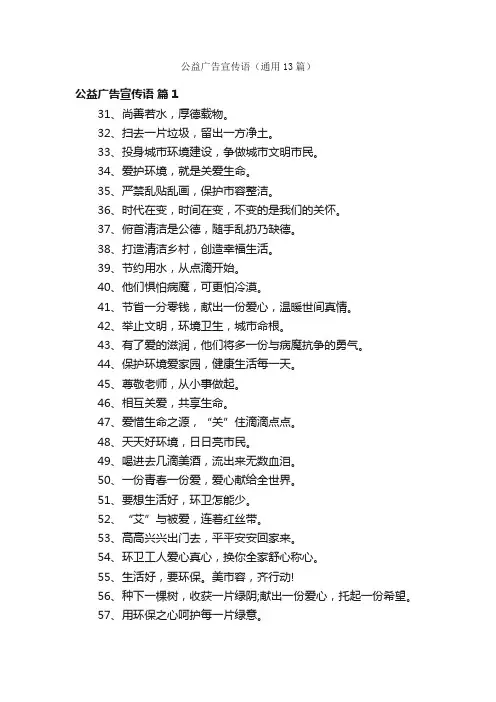 公益广告宣传语（通用13篇）

公益广告宣传语 篇1

31、尚善若水，厚德载物。

32、扫去一片垃圾，留出一方净土。

33、投身城市环境建设，争做城市文明市民。

34、爱护环境，就是关爱生命。

35、严禁乱贴乱画，保护市容整洁。

36、时代在变，时间在变，不变的是我们的关怀。

37、俯首清洁是公德，随手乱扔乃缺德。

38、打造清洁乡村，创造幸福生活。

39、节约用水，从点滴开始。

40、他们惧怕病魔，可更怕冷漠。

41、节省一分零钱，献出一份爱心，温暖世间真情。

42、举止文明，环境卫生，城市命根。

43、有了爱的滋润，他们将多一份与病魔抗争的勇气。

44、保护环境爱家园，健康生活每一天。

45、尊敬老师，从小事做起。

46、相互关爱，共享生命。

47、爱惜生命之源，“关”住滴滴点点。

48、天天好环境，日日亮市民。

49、喝进去几滴美酒，流出来无数血泪。

50、一份青春一份爱，爱心献给全世界。

51、要想生活好，环卫怎能少。

52、“艾”与被爱，连着红丝带。

53、高高兴兴出门去，平平安安回家来。

54、环卫工人爱心真心，换你全家舒心称心。

55、生活好，要环保。美市容，齐行动!

56、种下一棵树，收获一片绿阴;献出一份爱心，托起一份希望。

57、用环保之心呵护每一片绿意。